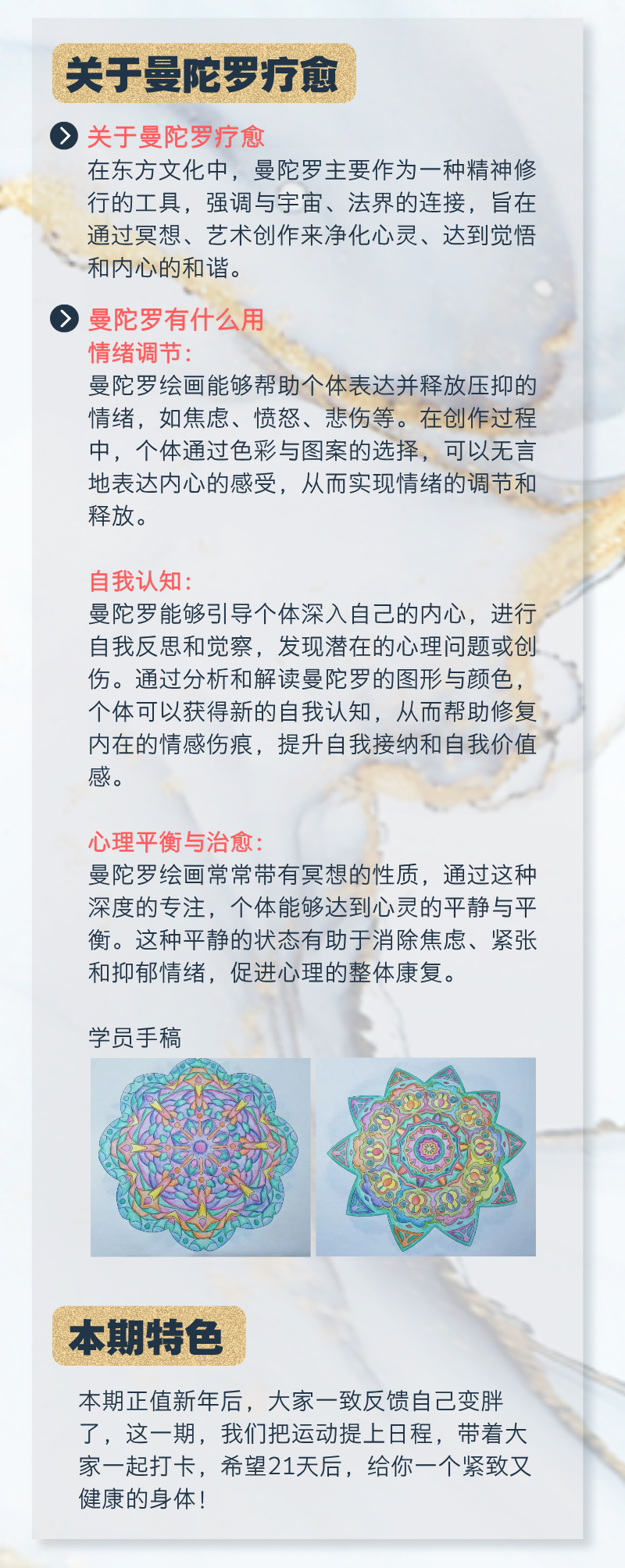 关于曼陀罗疗愈

关于曼陀罗疗愈
在东方文化中，曼陀罗主要作为一种精神修行的工具，强调与宇宙、法界的连接，旨在通过冥想、艺术创作来净化心灵、达到觉悟和内心的和谐。

曼陀罗有什么用
情绪调节：
曼陀罗绘画能够帮助个体表达并释放压抑的情绪，如焦虑、愤怒、悲伤等。在创作过程中，个体通过色彩与图案的选择，可以无言地表达内心的感受，从而实现情绪的调节和释放。

自我认知：
曼陀罗能够引导个体深入自己的内心，进行自我反思和觉察，发现潜在的心理问题或创伤。通过分析和解读曼陀罗的图形与颜色，个体可以获得新的自我认知，从而帮助修复内在的情感伤痕，提升自我接纳和自我价值感。

心理平衡与治愈：
曼陀罗绘画常常带有冥想的性质，通过这种深度的专注，个体能够达到心灵的平静与平衡。这种平静的状态有助于消除焦虑、紧张和抑郁情绪，促进心理的整体康复。

学员手稿

本期特色

本期正值新年后，大家一致反馈自己变胖了，这一期，我们把运动提上日程，带着大家一起打卡，希望21天后，给你一个紧致又健康的身体！